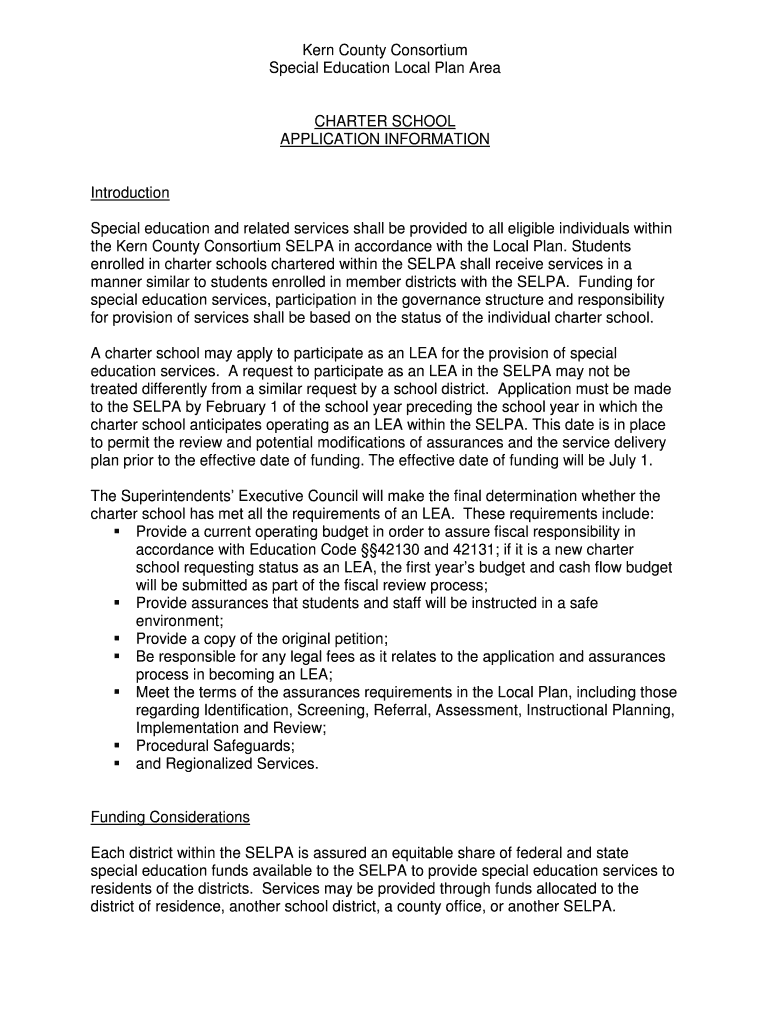 Kern County Consortium
Special Education Local Plan Area

CHARTER SCHOOL
APPLICATION INFORMATION

Introduction

Special education and related services shall be provided to all eligible individuals within the Kern County Consortium SELPA in accordance with the Local Plan. Students enrolled in charter schools chartered within the SELPA shall receive services in a manner similar to students enrolled in member districts with the SELPA. Funding for special education services, participation in the governance structure and responsibility for provision of services shall be based on the status of the individual charter school.

A charter school may apply to participate as an LEA for the provision of special education services. A request to participate as an LEA in the SELPA may not be treated differently from a similar request by a school district. Application must be made to the SELPA by February 1 of the school year preceding the school year in which the charter school anticipates operating as an LEA within the SELPA. This date is in place to permit the review and potential modifications of assurances and the service delivery plan prior to the effective date of funding. The effective date of funding will be July 1.

The Superintendents' Executive Council will make the final determination whether the charter school has met all the requirements of an LEA. These requirements include:
▪ Provide a current operating budget in order to assure fiscal responsibility in accordance with Education Code §§42130 and 42131; if it is a new charter school requesting status as an LEA, the first year's budget and cash flow budget will be submitted as part of the fiscal review process;
▪ Provide assurances that students and staff will be instructed in a safe environment;
▪ Provide a copy of the original petition;
▪ Be responsible for any legal fees as it relates to the application and assurances process in becoming an LEA;
▪ Meet the terms of the assurances requirements in the Local Plan, including those regarding Identification, Screening, Referral, Assessment, Instructional Planning, Implementation and Review;
▪ Procedural Safeguards;
▪ and Regionalized Services.

Funding Considerations

Each district within the SELPA is assured an equitable share of federal and state special education funds available to the SELPA to provide special education services to residents of the districts. Services may be provided through funds allocated to the district of residence, another school district, a county office, or another SELPA.